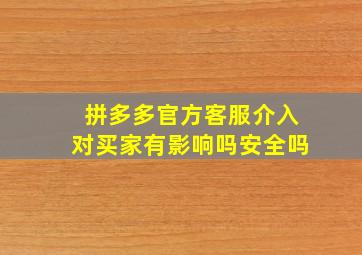 拼多多官方客服介入
对买家有影响吗安全吗